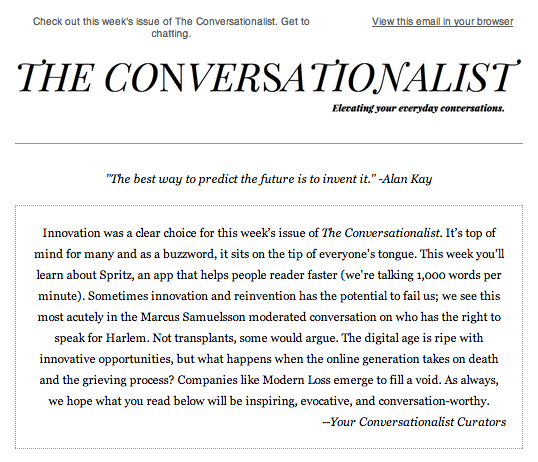 Check out this week's issue of The Conversationalist. Get to chatting.

View this email in your browser

THE CONVERSATIONALIST

Elevating your everyday conversations.

"The best way to predict the future is to invent it." -Alan Kay

Innovation was a clear choice for this week's issue of The Conversationalist. It's top of mind for many and as a buzzword, it sits on the tip of everyone's tongue. This week you'll learn about Spritz, an app that helps people reader faster (we're talking 1,000 words per minute). Sometimes innovation and reinvention has the potential to fail us; we see this most acutely in the Marcus Samuelsson moderated conversation on who has the right to speak for Harlem. Not transplants, some would argue. The digital age is ripe with innovative opportunities, but what happens when the online generation takes on death and the grieving process? Companies like Modern Loss emerge to fill a void. As always, we hope what you read below will be inspiring, evocative, and conversation-worthy.

--Your Conversationalist Curators